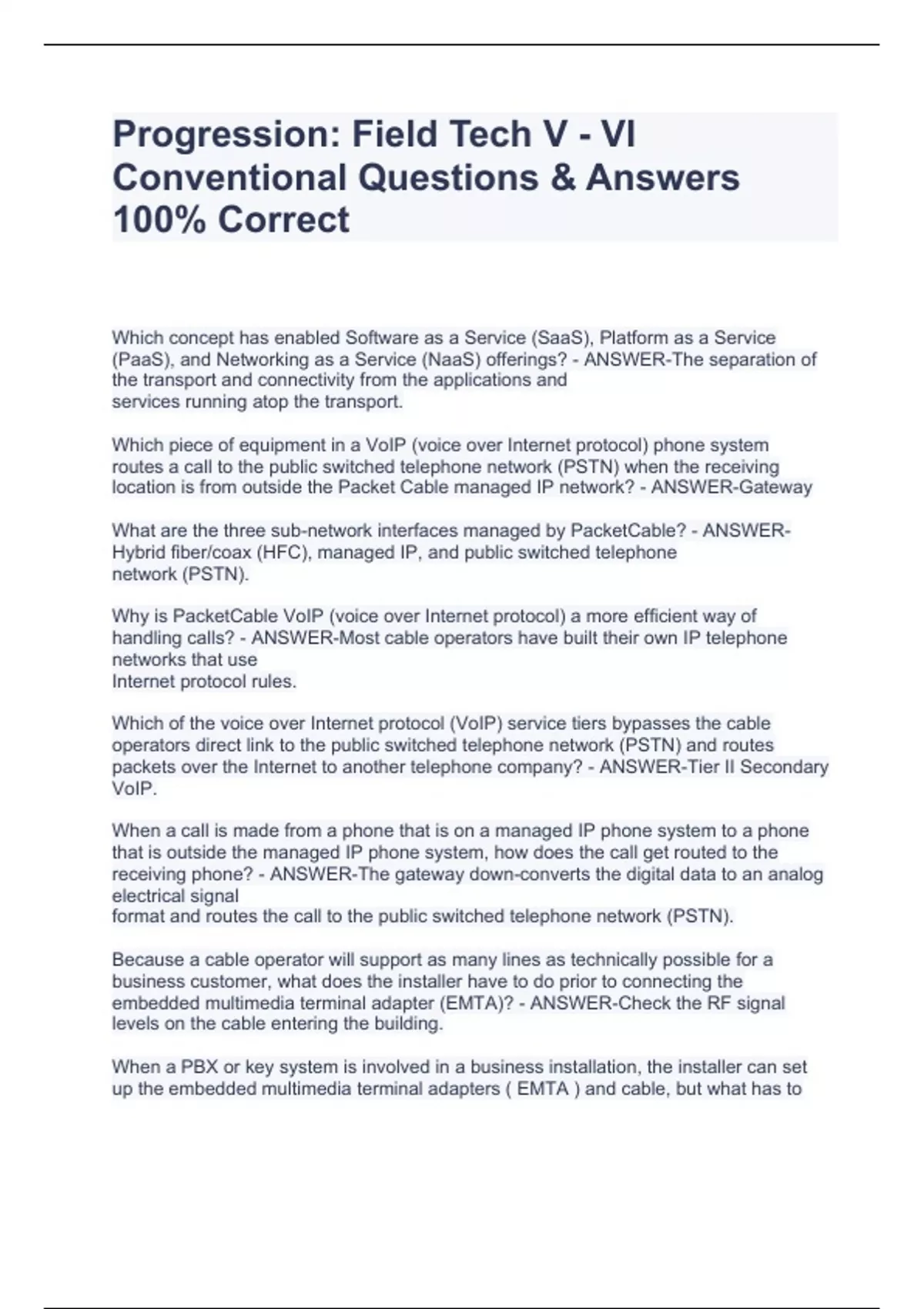 Progression: Field Tech V - VI Conventional Questions & Answers 100% Correct

Which concept has enabled Software as a Service (SaaS), Platform as a Service (PaaS), and Networking as a Service (NaaS) offerings? - ANSWER-The separation of the transport and connectivity from the applications and services running atop the transport.

Which piece of equipment in a VoIP (voice over Internet protocol) phone system routes a call to the public switched telephone network (PSTN) when the receiving location is from outside the Packet Cable managed IP network? - ANSWER-Gateway

What are the three sub-network interfaces managed by PacketCable? - ANSWER-Hybrid fiber/coax (HFC), managed IP, and public switched telephone network (PSTN).

Why is PacketCable VoIP (voice over Internet protocol) a more efficient way of handling calls? - ANSWER-Most cable operators have built their own IP telephone networks that use Internet protocol rules.

Which of the voice over Internet protocol (VoIP) service tiers bypasses the cable operators direct link to the public switched telephone network (PSTN) and routes packets over the Internet to another telephone company? - ANSWER-Tier II Secondary VoIP.

When a call is made from a phone that is on a managed IP phone system to a phone that is outside the managed IP phone system, how does the call get routed to the receiving phone? - ANSWER-The gateway down-converts the digital data to an analog electrical signal format and routes the call to the public switched telephone network (PSTN).

Because a cable operator will support as many lines as technically possible for a business customer, what does the installer have to do prior to connecting the embedded multimedia terminal adapter (EMTA)? - ANSWER-Check the RF signal levels on the cable entering the building.

When a PBX or key system is involved in a business installation, the installer can set up the embedded multimedia terminal adapters ( EMTA ) and cable, but what has to